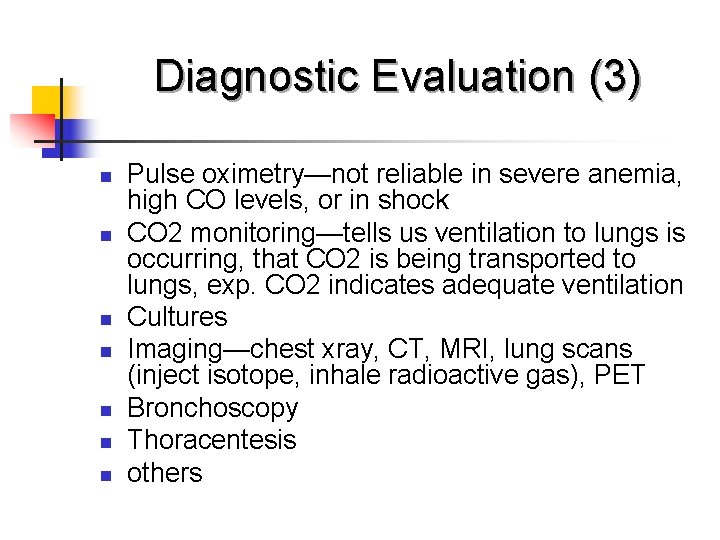 Diagnostic Evaluation (3)

- Pulse oximetry—not reliable in severe anemia, high CO levels, or in shock
- CO2 monitoring—tells us ventilation to lungs is occurring, that CO2 is being transported to lungs, exp. CO2 indicates adequate ventilation
- Cultures
- Imaging—chest xray, CT, MRI, lung scans (inject isotope, inhale radioactive gas), PET
- Bronchoscopy
- Thoracentesis
- others